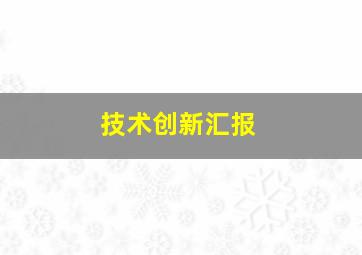 技术创新汇报